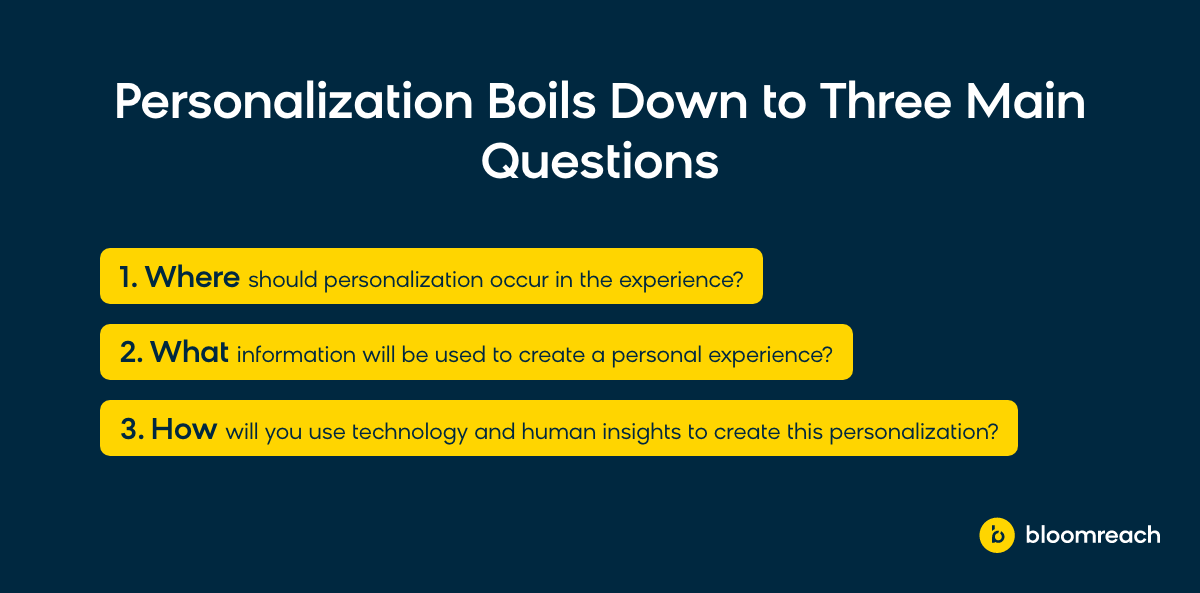 Personalization Boils Down to Three Main Questions

1. Where should personalization occur in the experience?

2. What information will be used to create a personal experience?

3. How will you use technology and human insights to create this personalization?

bloomreach